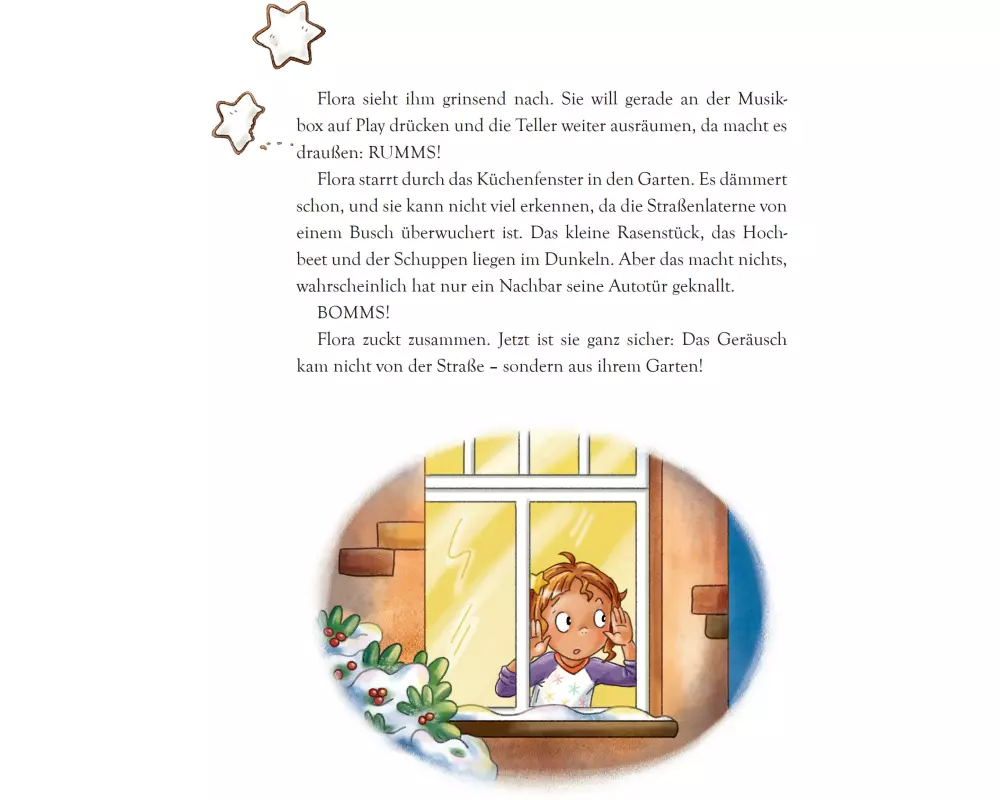 Flora sieht ihm grinsend nach. Sie will gerade an der Musikbox auf Play drücken und die Teller weiter ausräumen, da macht es draußen: RUMMS!

Flora starrt durch das Küchenfenster in den Garten. Es dämmert schon, und sie kann nicht viel erkennen, da die Straßenlaterne von einem Busch überwuchert ist. Das kleine Rasenstück, das Hochbeet und der Schuppen liegen im Dunkeln. Aber das macht nichts, wahrscheinlich hat nur ein Nachbar seine Autotür geknallt.

BOMMS!

Flora zuckt zusammen. Jetzt ist sie ganz sicher: Das Geräusch kam nicht von der Straße – sondern aus ihrem Garten!